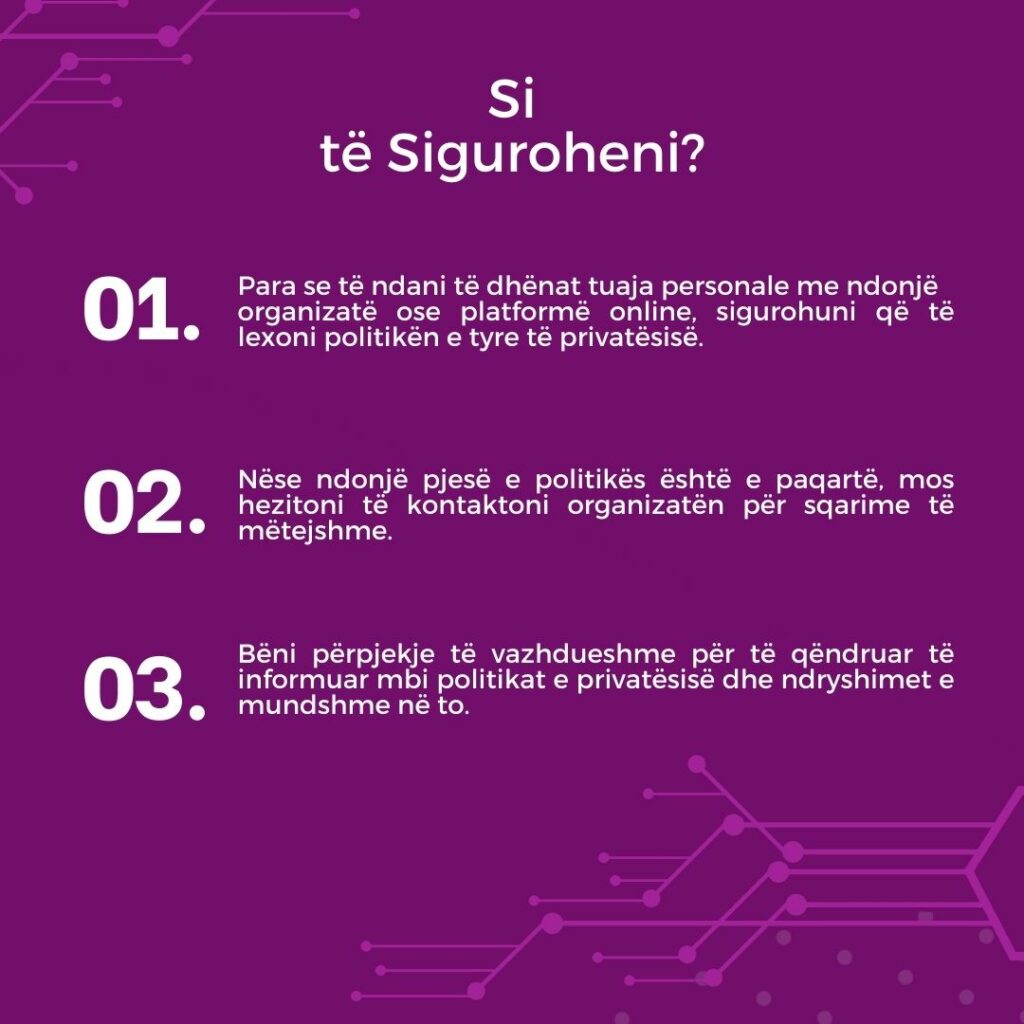 Si
të Siguroheni?

01.

Para se të ndani të dhënat tuaja personale me ndonjë organizatë ose platformë online, sigurohuni që të lexoni politikën e tyre të privatësisë.

02.

Nëse ndonjë pjesë e politikës është e paqartë, mos hezitoni të kontaktoni organizatën për sqarime të mëtejshme.

03.

Bëni përpjekje të vazhdueshme për të qëndruar të informuar mbi politikat e privatësisë dhe ndryshimet e mundshme në to.